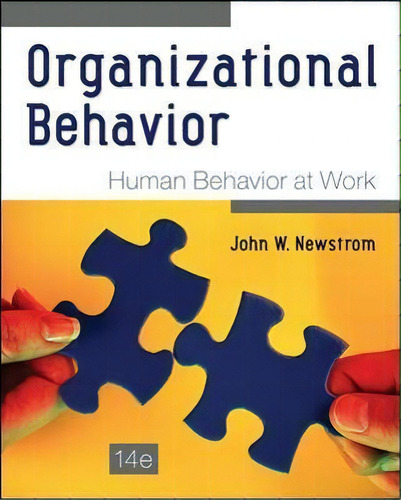 Organizational Behavior

Human Behavior at Work

John W. Newstrom

14e